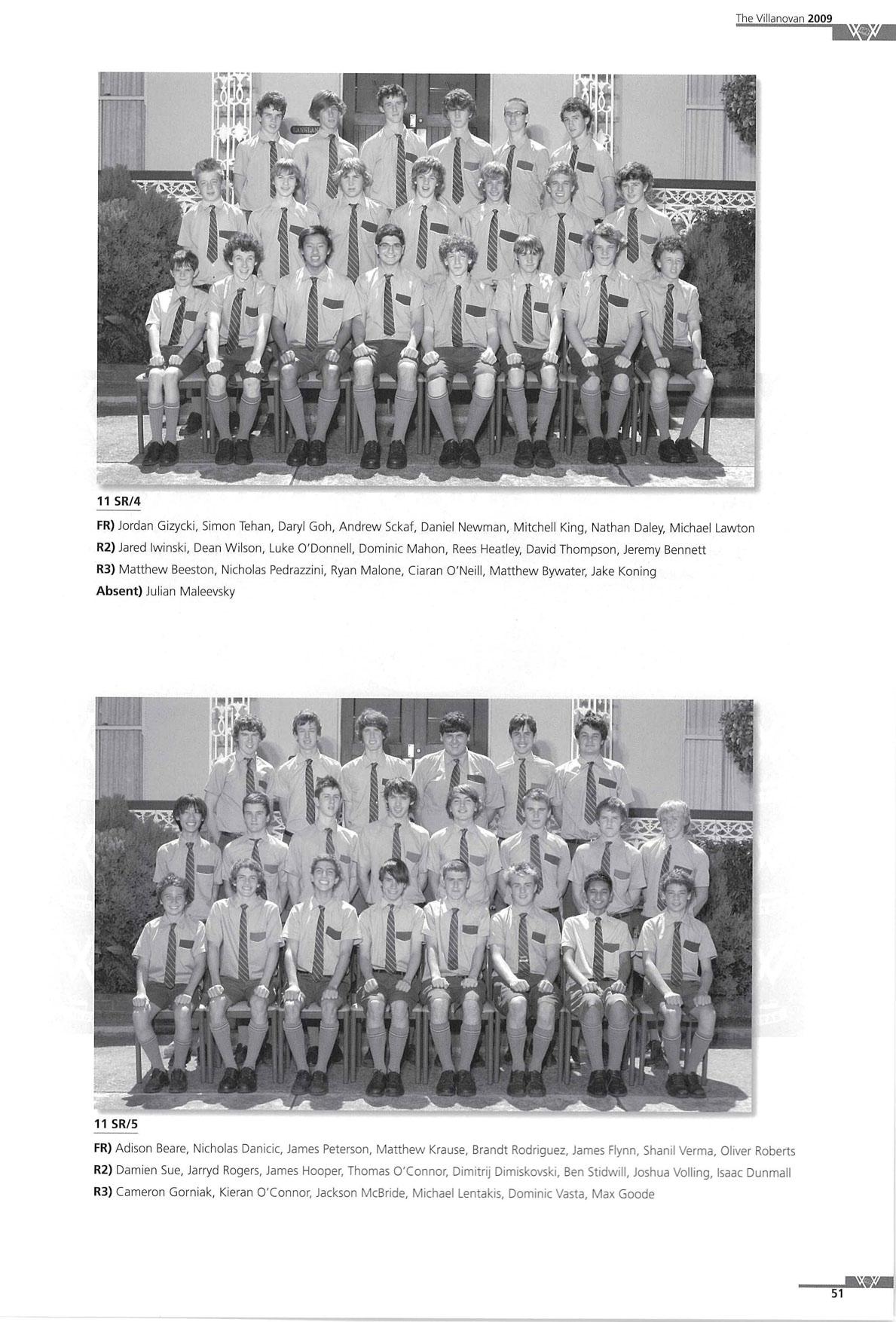 The Villanovan 2009

11 SR/4

FR) Jordan Gizycki, Simon Tehan, Daryl Goh, Andrew Sckaf, Daniel Newman, Mitchell King, Nathan Daley, Michael Lawton
R2) Jared Iwinski, Dean Wilson, Luke O'Donnell, Dominic Mahon, Rees Heatley, David Thompson, Jeremy Bennett
R3) Matthew Beeston, Nicholas Pedrazzini, Ryan Malone, Ciaran O'Neill, Matthew Bywater, Jake Koning
Absent) Julian Maleevsky

11 SR/5

FR) Adison Beare, Nicholas Danicic, James Peterson, Matthew Krause, Brandt Rodriguez, James Flynn, Shanil Verma, Oliver Roberts
R2) Damien Sue, Jarryd Rogers, James Hooper, Thomas O'Connor, Dimitrij Dimiskovski, Ben Stidwill, Joshua Volling, Isaac Dunmall
R3) Cameron Gorniak, Kieran O'Connor, Jackson McBride, Michael Lentakis, Dominic Vasta, Max Goode

51